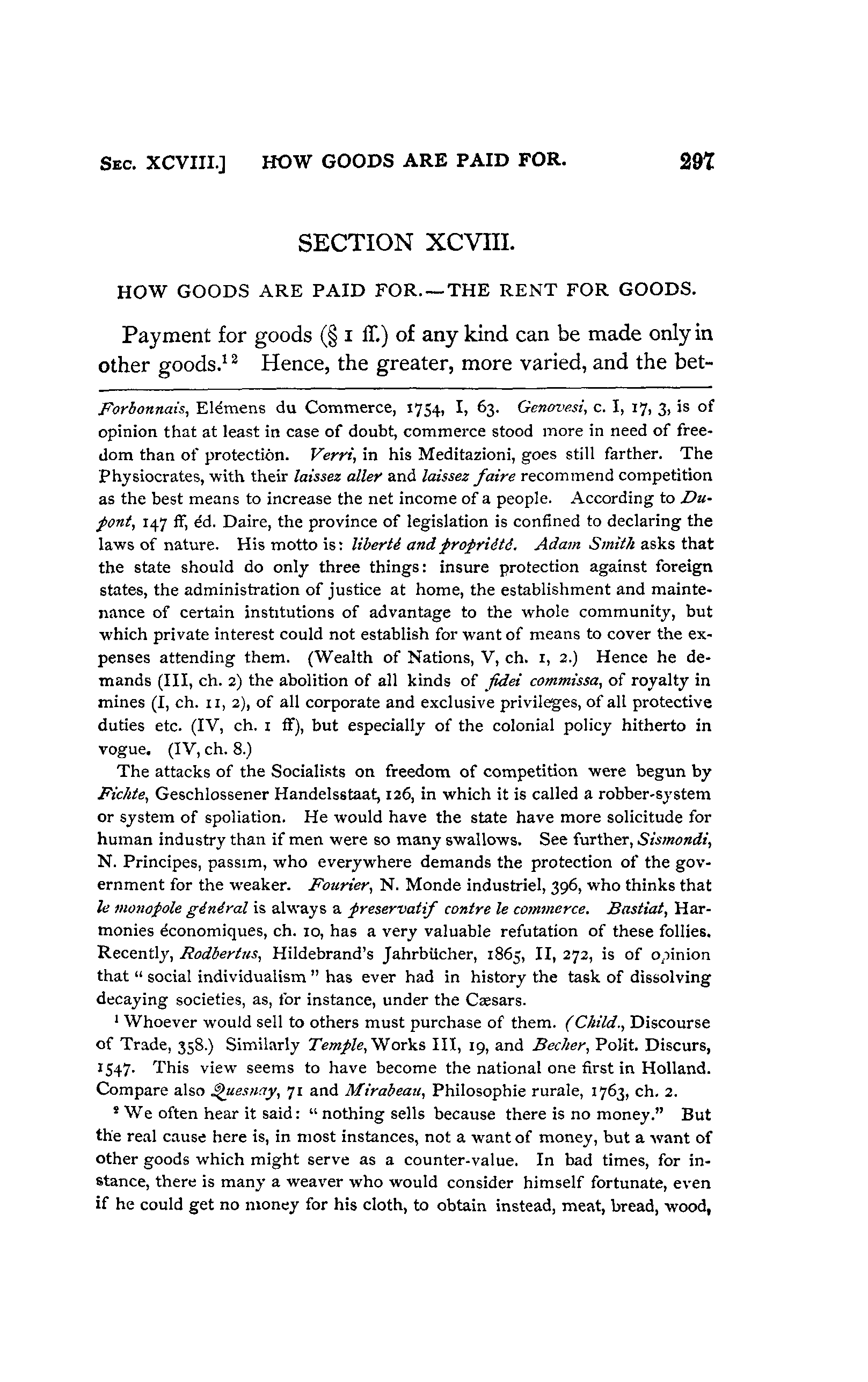 SEC. XCVIII.] HOW GOODS ARE PAID FOR. 297

SECTION XCVIII.

HOW GOODS ARE PAID FOR.—THE RENT FOR GOODS.

Payment for goods (§ 1 ff.) of any kind can be made only in other goods.$^{1\,2}$ Hence, the greater, more varied, and the bet-

Forbonnais, Elémens du Commerce, 1754, I, 63. Genovesi, c. I, 17, 3, is of opinion that at least in case of doubt, commerce stood more in need of freedom than of protection. Verri, in his Meditazioni, goes still farther. The Physiocrates, with their laissez aller and laissez faire recommend competition as the best means to increase the net income of a people. According to Dupont, 147 ff, éd. Daire, the province of legislation is confined to declaring the laws of nature. His motto is: liberté and propriété. Adam Smith asks that the state should do only three things: insure protection against foreign states, the administration of justice at home, the establishment and maintenance of certain institutions of advantage to the whole community, but which private interest could not establish for want of means to cover the expenses attending them. (Wealth of Nations, V, ch. 1, 2.) Hence he demands (III, ch. 2) the abolition of all kinds of fidei commissa, of royalty in mines (I, ch. 11, 2), of all corporate and exclusive privileges, of all protective duties etc. (IV, ch. 1 ff), but especially of the colonial policy hitherto in vogue. (IV, ch. 8.)

The attacks of the Socialists on freedom of competition were begun by Fichte, Geschlossener Handelsstaat, 126, in which it is called a robber-system or system of spoliation. He would have the state have more solicitude for human industry than if men were so many swallows. See further, Sismondi, N. Principes, passim, who everywhere demands the protection of the government for the weaker. Fourier, N. Monde industriel, 396, who thinks that le monopole général is always a preservatif contre le commerce. Bastiat, Harmonies économiques, ch. 10, has a very valuable refutation of these follies. Recently, Rodbertus, Hildebrand's Jahrbücher, 1865, II, 272, is of opinion that "social individualism" has ever had in history the task of dissolving decaying societies, as, for instance, under the Cæsars.

$^1$ Whoever would sell to others must purchase of them. (Child., Discourse of Trade, 358.) Similarly Temple, Works III, 19, and Becher, Polit. Discurs, 1547. This view seems to have become the national one first in Holland. Compare also Quesnay, 71 and Mirabeau, Philosophie rurale, 1763, ch. 2.

$^2$ We often hear it said: "nothing sells because there is no money." But the real cause here is, in most instances, not a want of money, but a want of other goods which might serve as a counter-value. In bad times, for instance, there is many a weaver who would consider himself fortunate, even if he could get no money for his cloth, to obtain instead, meat, bread, wood,